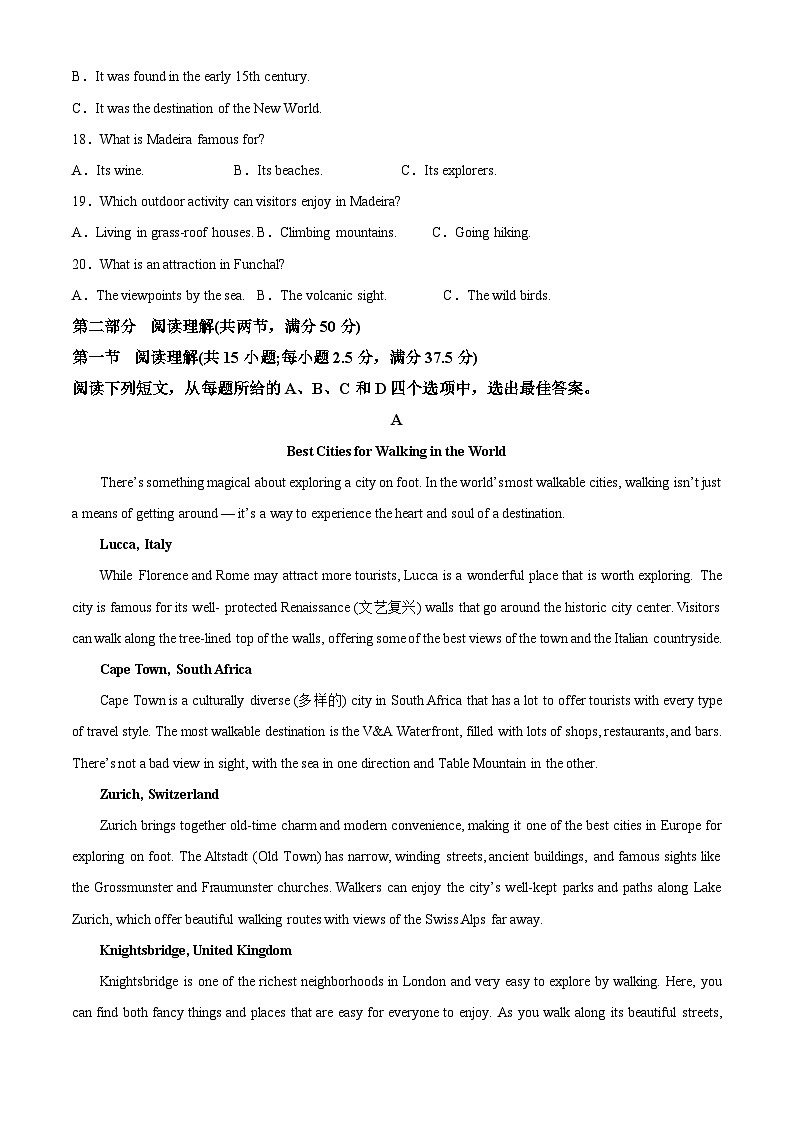 B．It was found in the early 15th century.

C．It was the destination of the New World.

18．What is Madeira famous for?

A．Its wine.　　B．Its beaches.　　C．Its explorers.

19．Which outdoor activity can visitors enjoy in Madeira?

A．Living in grass-roof houses. B．Climbing mountains.　　C．Going hiking.

20．What is an attraction in Funchal?

A．The viewpoints by the sea.　B．The volcanic sight.　　C．The wild birds.

第二部分　阅读理解(共两节，满分 50 分)

第一节　阅读理解(共 15 小题;每小题 2.5 分，满分 37.5 分)

阅读下列短文，从每题所给的 A、B、C 和 D 四个选项中，选出最佳答案。

A

Best Cities for Walking in the World

There's something magical about exploring a city on foot. In the world's most walkable cities, walking isn't just a means of getting around — it's a way to experience the heart and soul of a destination.

Lucca, Italy

While Florence and Rome may attract more tourists, Lucca is a wonderful place that is worth exploring. The city is famous for its well- protected Renaissance (文艺复兴) walls that go around the historic city center. Visitors can walk along the tree-lined top of the walls, offering some of the best views of the town and the Italian countryside.

Cape Town, South Africa

Cape Town is a culturally diverse (多样的) city in South Africa that has a lot to offer tourists with every type of travel style. The most walkable destination is the V&A Waterfront, filled with lots of shops, restaurants, and bars. There's not a bad view in sight, with the sea in one direction and Table Mountain in the other.

Zurich, Switzerland

Zurich brings together old-time charm and modern convenience, making it one of the best cities in Europe for exploring on foot. The Altstadt (Old Town) has narrow, winding streets, ancient buildings, and famous sights like the Grossmunster and Fraumunster churches. Walkers can enjoy the city's well-kept parks and paths along Lake Zurich, which offer beautiful walking routes with views of the Swiss Alps far away.

Knightsbridge, United Kingdom

Knightsbridge is one of the richest neighborhoods in London and very easy to explore by walking. Here, you can find both fancy things and places that are easy for everyone to enjoy. As you walk along its beautiful streets,